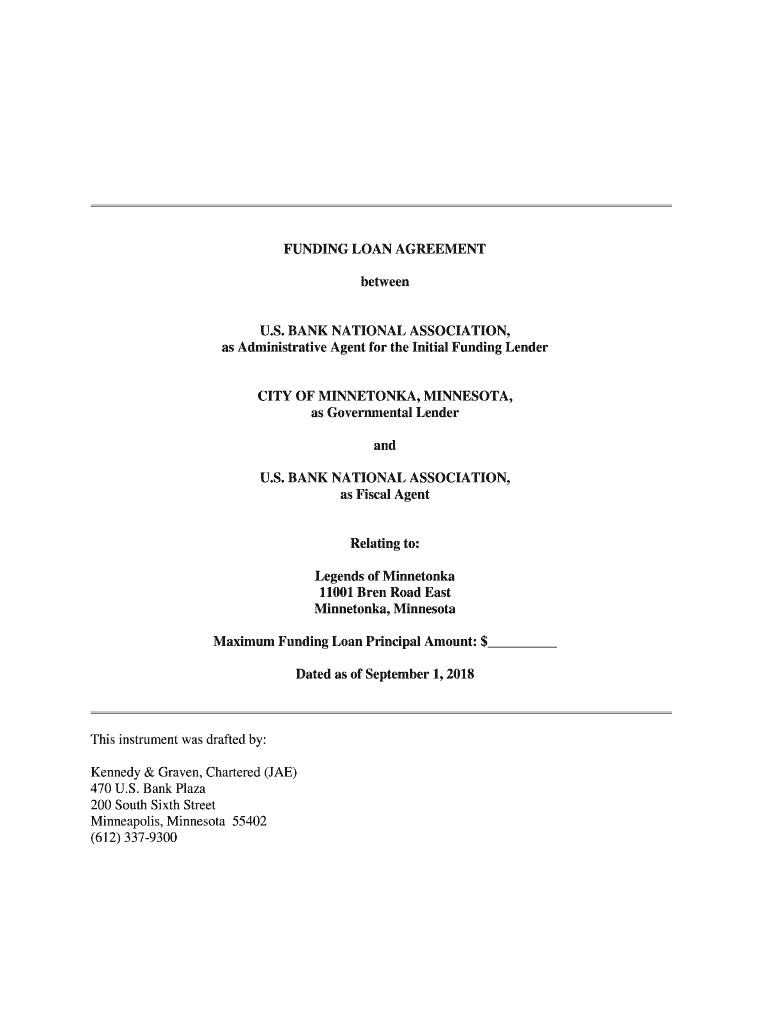 FUNDING LOAN AGREEMENT

between

U.S. BANK NATIONAL ASSOCIATION,
as Administrative Agent for the Initial Funding Lender

CITY OF MINNETONKA, MINNESOTA,
as Governmental Lender

and

U.S. BANK NATIONAL ASSOCIATION,
as Fiscal Agent

Relating to:

Legends of Minnetonka
11001 Bren Road East
Minnetonka, Minnesota

Maximum Funding Loan Principal Amount: $_________

Dated as of September 1, 2018

This instrument was drafted by:

Kennedy & Graven, Chartered (JAE)
470 U.S. Bank Plaza
200 South Sixth Street
Minneapolis, Minnesota 55402
(612) 337-9300